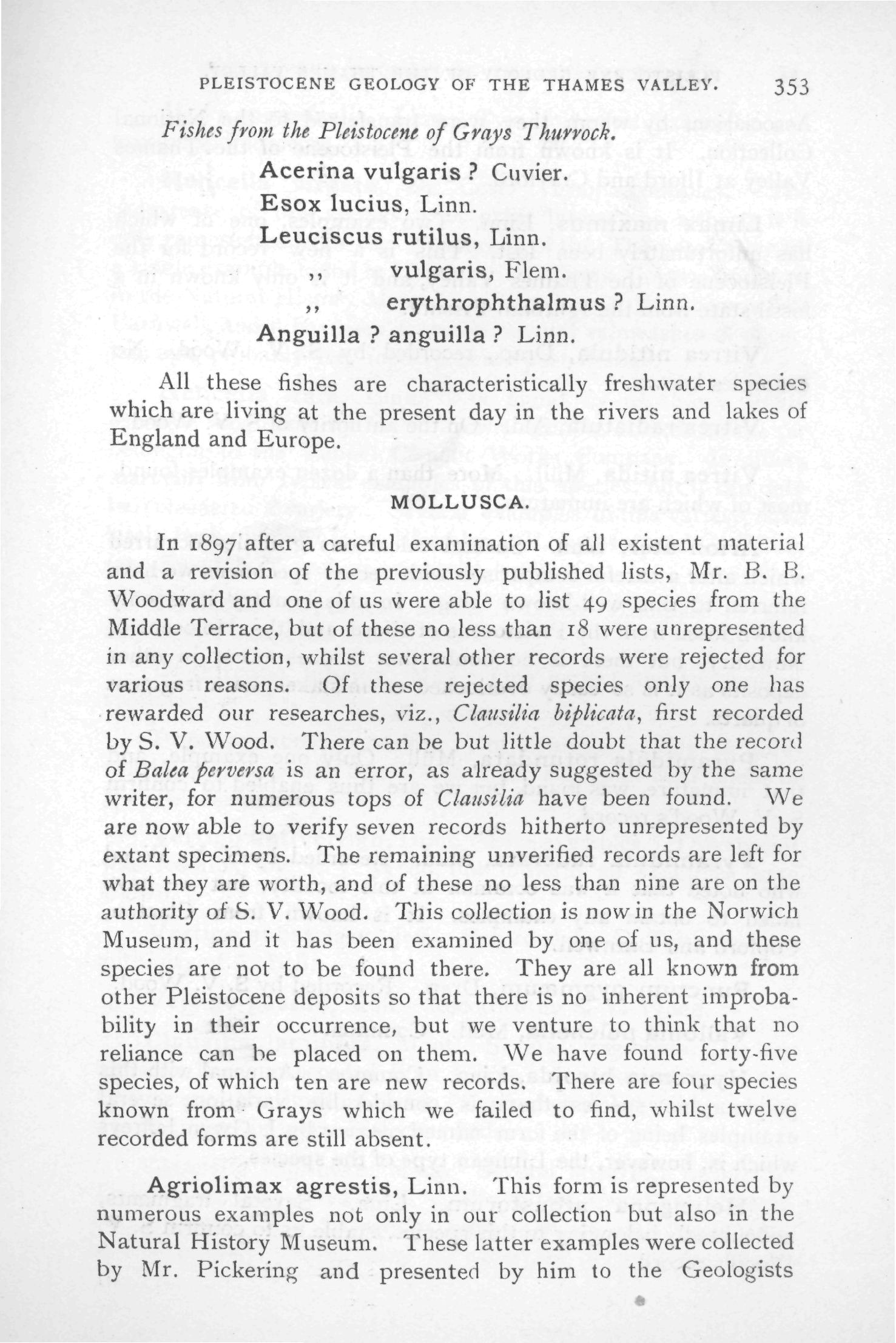 PLEISTOCENE GEOLOGY OF THE THAMES VALLEY. 353

Fishes from the Pleistocene of Grays Thurrock.

Acerina vulgaris ? Cuvier.
Esox lucius, Linn.
Leuciscus rutilus, Linn.
,, vulgaris, Flem.
,, erythrophthalmus ? Linn.
Anguilla ? anguilla ? Linn.

All these fishes are characteristically freshwater species which are living at the present day in the rivers and lakes of England and Europe.

MOLLUSCA.

In 1897 after a careful examination of all existent material and a revision of the previously published lists, Mr. B. B. Woodward and one of us were able to list 49 species from the Middle Terrace, but of these no less than 18 were unrepresented in any collection, whilst several other records were rejected for various reasons. Of these rejected species only one has rewarded our researches, viz., Clausilia biplicata, first recorded by S. V. Wood. There can be but little doubt that the record of Balea perversa is an error, as already suggested by the same writer, for numerous tops of Clausilia have been found. We are now able to verify seven records hitherto unrepresented by extant specimens. The remaining unverified records are left for what they are worth, and of these no less than nine are on the authority of S. V. Wood. This collection is now in the Norwich Museum, and it has been examined by one of us, and these species are not to be found there. They are all known from other Pleistocene deposits so that there is no inherent improbability in their occurrence, but we venture to think that no reliance can be placed on them. We have found forty-five species, of which ten are new records. There are four species known from Grays which we failed to find, whilst twelve recorded forms are still absent.

Agriolimax agrestis, Linn. This form is represented by numerous examples not only in our collection but also in the Natural History Museum. These latter examples were collected by Mr. Pickering and presented by him to the Geologists